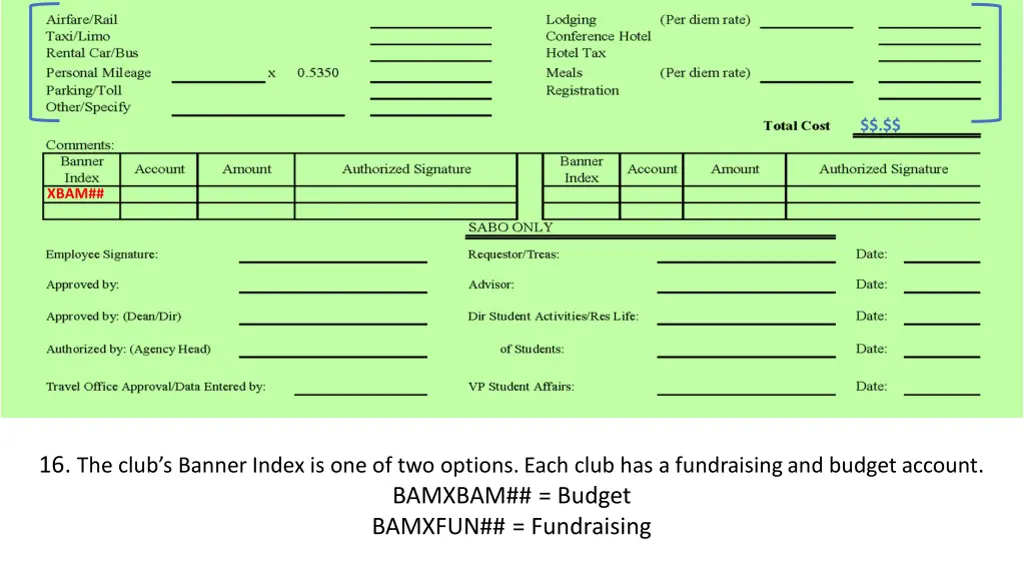 Airfare/Rail
Taxi/Limo
Rental Car/Bus
Personal Mileage x 0.5350
Parking/Toll
Other/Specify

Lodging (Per diem rate)
Conference Hotel
Hotel Tax
Meals (Per diem rate)
Registration

Total Cost $$.$$

Comments:

| Banner Index | Account | Amount | Authorized Signature |
|---|---|---|---|
| XBAM## | | | |
| | | | |

| Banner Index | Account | Amount | Authorized Signature |
|---|---|---|---|
| | | | |
| | | | |

SABO ONLY

Employee Signature:
Approved by:
Approved by: (Dean/Dir)
Authorized by: (Agency Head)
Travel Office Approval/Data Entered by:

Requestor/Treas: Date:
Advisor: Date:
Dir Student Activities/Res Life: Date:
of Students: Date:
VP Student Affairs: Date:

16. The club's Banner Index is one of two options. Each club has a fundraising and budget account.
BAMXBAM## = Budget
BAMXFUN## = Fundraising